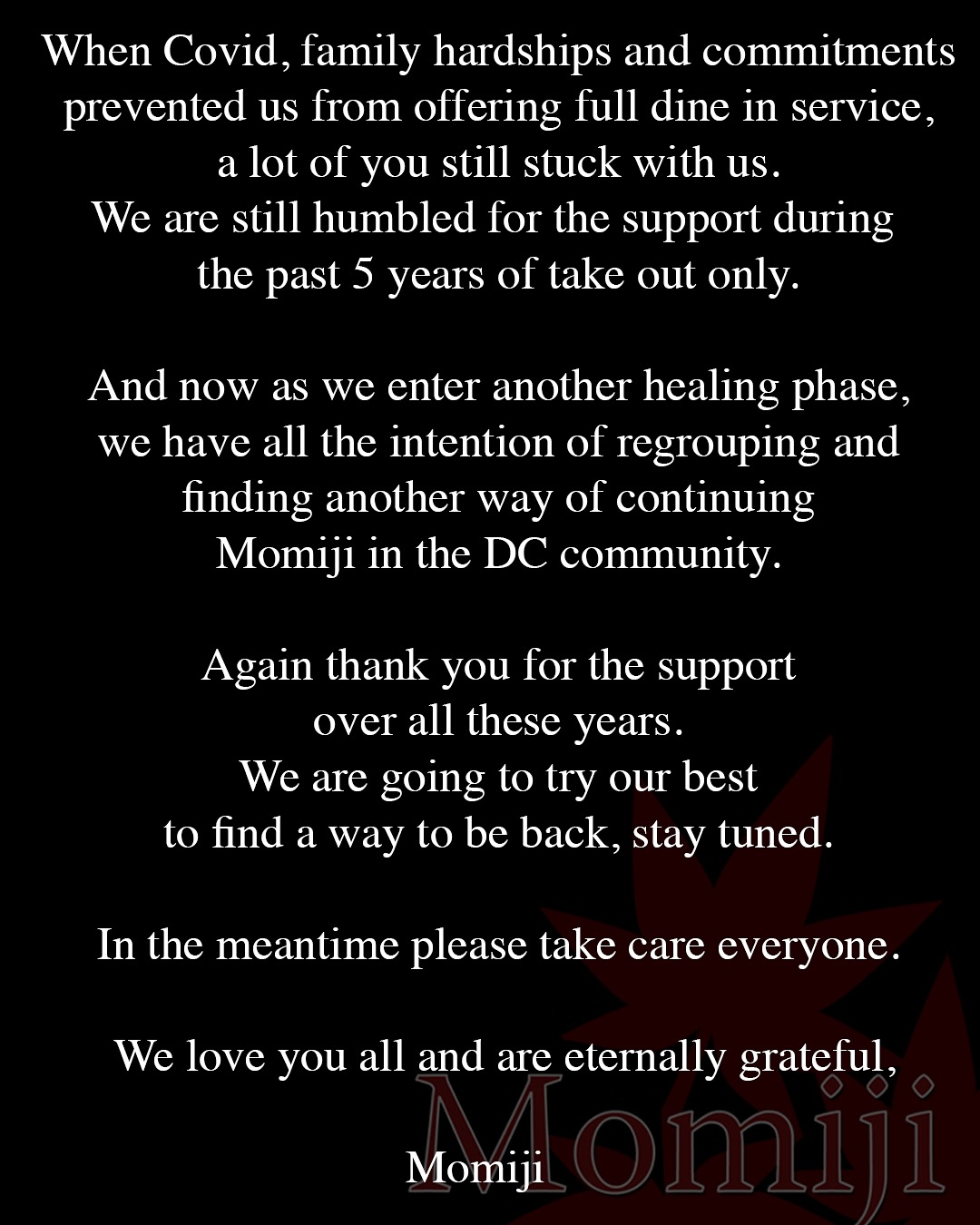 When Covid, family hardships and commitments prevented us from offering full dine in service, a lot of you still stuck with us. We are still humbled for the support during the past 5 years of take out only.

And now as we enter another healing phase, we have all the intention of regrouping and finding another way of continuing Momiji in the DC community.

Again thank you for the support over all these years. We are going to try our best to find a way to be back, stay tuned.

In the meantime please take care everyone.

We love you all and are eternally grateful,

Momiji

Momiji